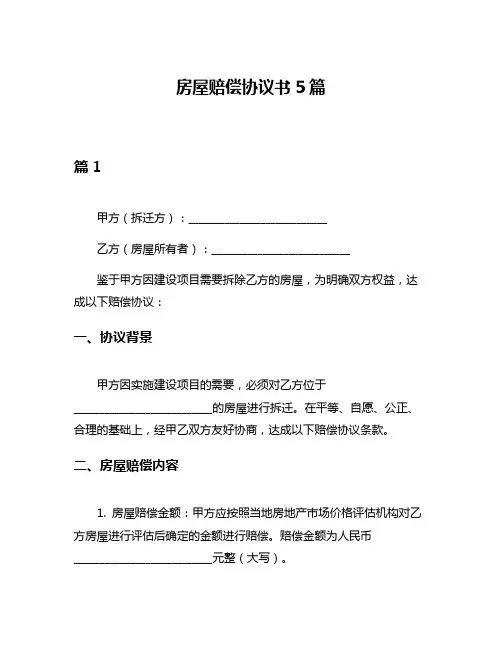 房屋赔偿协议书 5 篇

篇 1

甲方（拆迁方）：________________________

乙方（房屋所有者）：________________________

鉴于甲方因建设项目需要拆除乙方的房屋，为明确双方权益，达成以下赔偿协议：

一、协议背景

甲方因实施建设项目的需要，必须对乙方位于________________________的房屋进行拆迁。在平等、自愿、公正、合理的基础上，经甲乙双方友好协商，达成以下赔偿协议条款。

二、房屋赔偿内容

1. 房屋赔偿金额：甲方应按照当地房地产市场价格评估机构对乙方房屋进行评估后确定的金额进行赔偿。赔偿金额为人民币________________________元整（大写）。